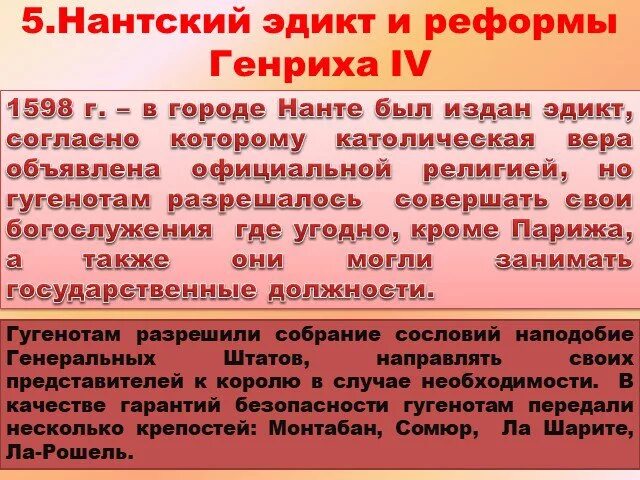 5.Нантский эдикт и реформы Генриха IV

1598 г. – в городе Нанте был издан эдикт, согласно которому католическая вера объявлена официальной религией, но гугенотам разрешалось совершать свои богослужения где угодно, кроме Парижа, а также они могли занимать государственные должности.

Гугенотам разрешили собрание сословий наподобие Генеральных Штатов, направлять своих представителей к королю в случае необходимости. В качестве гарантий безопасности гугенотам передали несколько крепостей: Монтабан, Сомюр, Ла Шарите, Ла-Рошель.